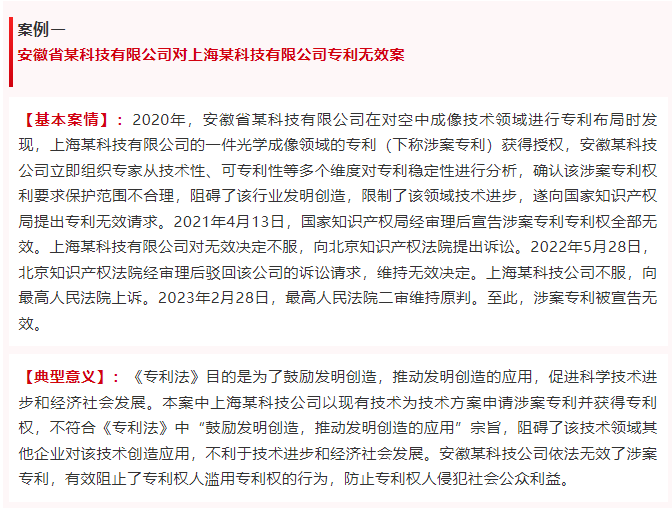 案例一
安徽省某科技有限公司对上海某科技有限公司专利无效案

【基本案情】：2020年，安徽省某科技有限公司在对空中成像技术领域进行专利布局时发现，上海某科技有限公司的一件光学成像领域的专利（下称涉案专利）获得授权，安徽某科技公司立即组织专家从技术性、可专利性等多个维度对专利稳定性进行分析，确认该涉案专利权利要求保护范围不合理，阻碍了该行业发明创造，限制了该领域技术进步，遂向国家知识产权局提出专利无效请求。2021年4月13日，国家知识产权局经审理后宣告涉案专利专利权全部无效。上海某科技有限公司对无效决定不服，向北京知识产权法院提出诉讼。2022年5月28日，北京知识产权法院经审理后驳回该公司的诉讼请求，维持无效决定。上海某科技公司不服，向最高人民法院上诉。2023年2月28日，最高人民法院二审维持原判。至此，涉案专利被宣告无效。

【典型意义】：《专利法》目的是为了鼓励发明创造，推动发明创造的应用，促进科学技术进步和经济社会发展。本案中上海某科技公司以现有技术为技术方案申请涉案专利并获得专利权，不符合《专利法》中“鼓励发明创造，推动发明创造的应用”宗旨，阻碍了该技术领域其他企业对该技术创造应用，不利于技术进步和经济社会发展。安徽某科技公司依法无效了涉案专利，有效阻止了专利权人滥用专利权的行为，防止专利权人侵犯社会公众利益。